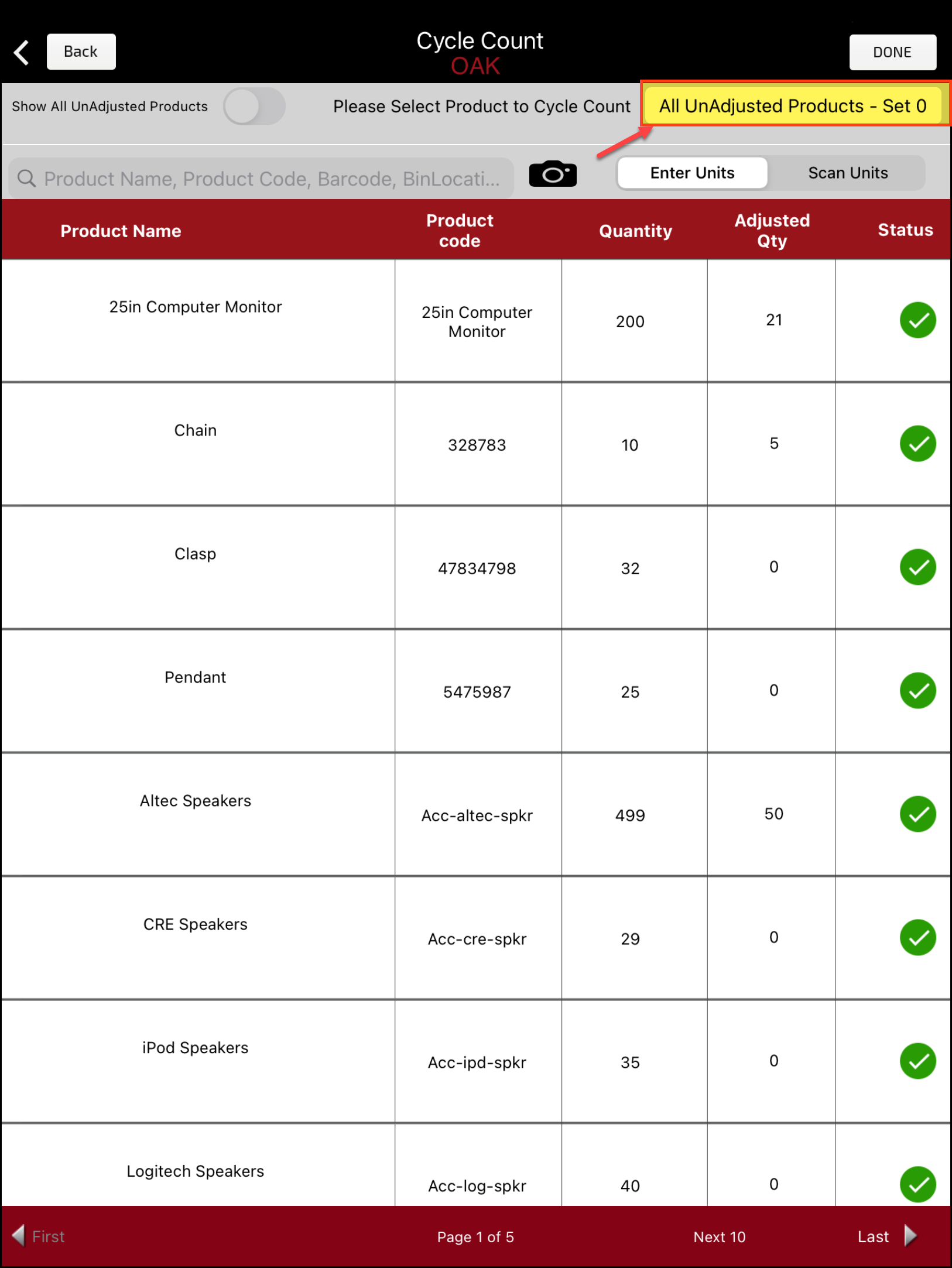 Back

Cycle Count
OAK

DONE

Show All UnAdjusted Products

Please Select Product to Cycle Count

All UnAdjusted Products - Set 0

Product Name, Product Code, Barcode, BinLocati...

Enter Units

Scan Units

| Product Name | Product code | Quantity | Adjusted Qty | Status |
|---|---|---|---|---|
| 25in Computer Monitor | 25in Computer Monitor | 200 | 21 | |
| Chain | 328783 | 10 | 5 | |
| Clasp | 47834798 | 32 | 0 | |
| Pendant | 5475987 | 25 | 0 | |
| Altec Speakers | Acc-altec-spkr | 499 | 50 | |
| CRE Speakers | Acc-cre-spkr | 29 | 0 | |
| iPod Speakers | Acc-ipd-spkr | 35 | 0 | |
| Logitech Speakers | Acc-log-spkr | 40 | 0 | |

First

Page 1 of 5

Next 10

Last